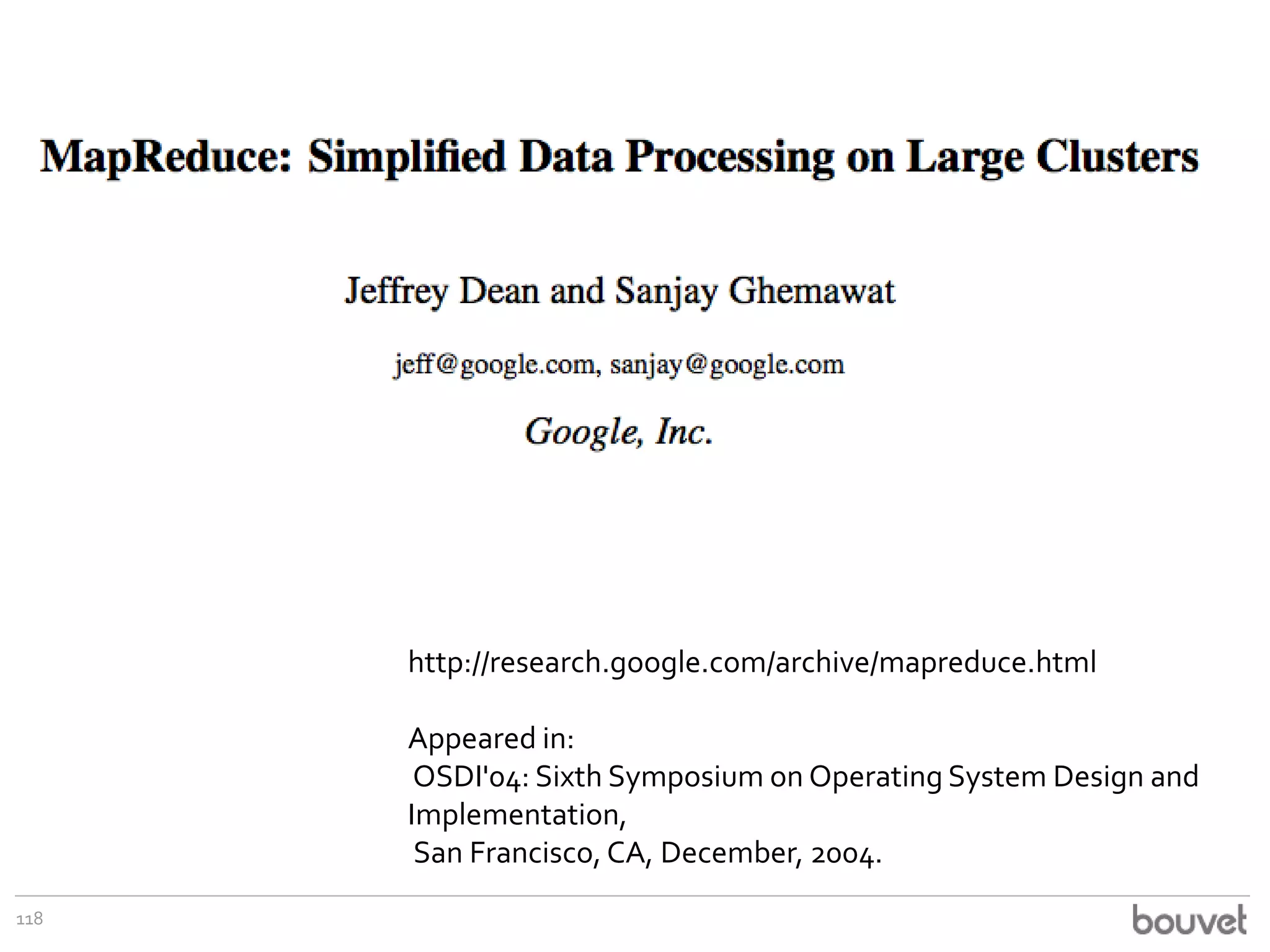 MapReduce: Simplified Data Processing on Large Clusters

Jeffrey Dean and Sanjay Ghemawat

jeff@google.com, sanjay@google.com

Google, Inc.

http://research.google.com/archive/mapreduce.html

Appeared in:
OSDI'04: Sixth Symposium on Operating System Design and Implementation,
San Francisco, CA, December, 2004.

118

bouvet